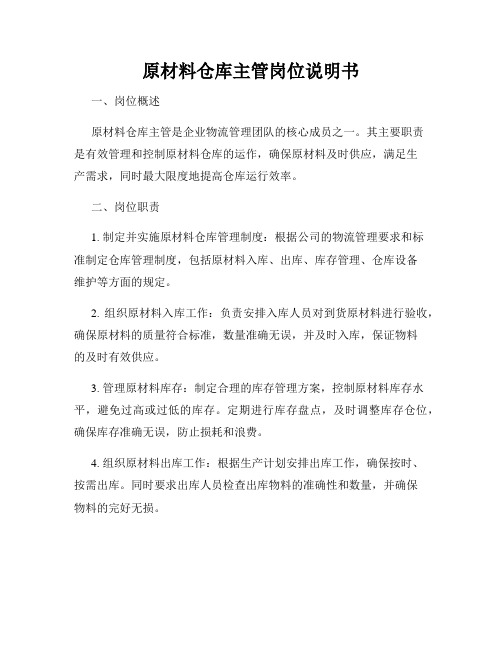 原材料仓库主管岗位说明书

一、岗位概述

原材料仓库主管是企业物流管理团队的核心成员之一。其主要职责是有效管理和控制原材料仓库的运作，确保原材料及时供应，满足生产需求，同时最大限度地提高仓库运行效率。

二、岗位职责

1. 制定并实施原材料仓库管理制度：根据公司的物流管理要求和标准制定仓库管理制度，包括原材料入库、出库、库存管理、仓库设备维护等方面的规定。

2. 组织原材料入库工作：负责安排入库人员对到货原材料进行验收，确保原材料的质量符合标准，数量准确无误，并及时入库，保证物料的及时有效供应。

3. 管理原材料库存：制定合理的库存管理方案，控制原材料库存水平，避免过高或过低的库存。定期进行库存盘点，及时调整库存仓位，确保库存准确无误，防止损耗和浪费。

4. 组织原材料出库工作：根据生产计划安排出库工作，确保按时、按需出库。同时要求出库人员检查出库物料的准确性和数量，并确保物料的完好无损。